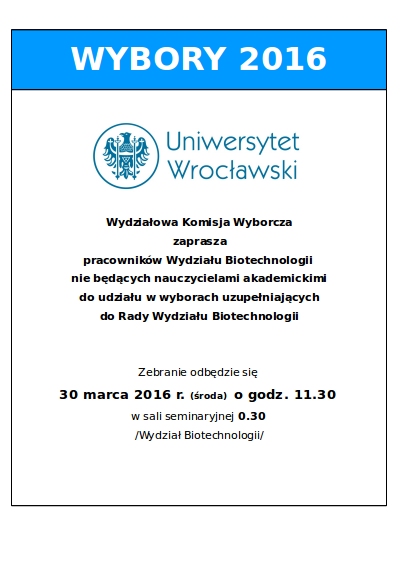 WYBORY 2016

Uniwersytet Wrocławski

Wydziałowa Komisja Wyborcza
zaprasza
pracowników Wydziału Biotechnologii
nie będących nauczycielami akademickimi
do udziału w wyborach uzupełniających
do Rady Wydziału Biotechnologii

Zebranie odbędzie się
30 marca 2016 r. (środa) o godz. 11.30
w sali seminaryjnej 0.30
/Wydział Biotechnologii/